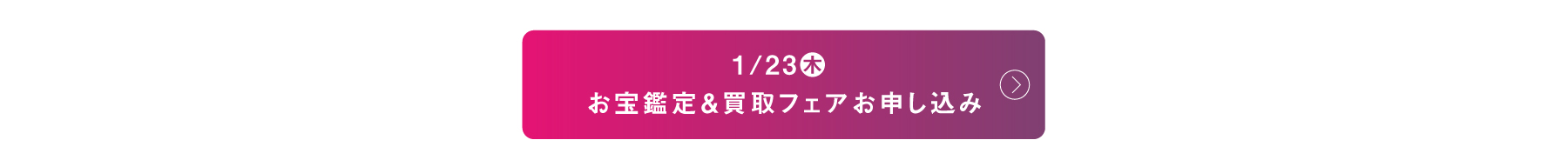 1/23㊍
お宝鑑定&買取フェアお申し込み